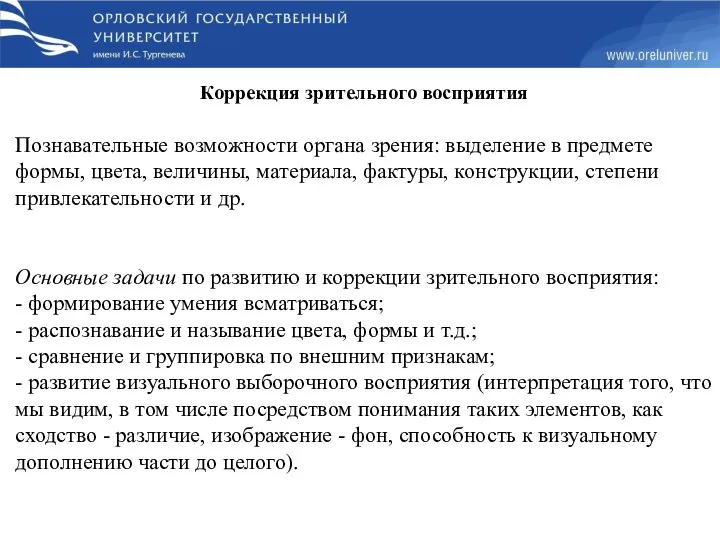 ОРЛОВСКИЙ ГОСУДАРСТВЕННЫЙ УНИВЕРСИТЕТ
имени И.С. Тургенева

www.oreluniver.ru

Коррекция зрительного восприятия

Познавательные возможности органа зрения: выделение в предмете формы, цвета, величины, материала, фактуры, конструкции, степени привлекательности и др.

Основные задачи по развитию и коррекции зрительного восприятия:
- формирование умения всматриваться;
- распознавание и называние цвета, формы и т.д.;
- сравнение и группировка по внешним признакам;
- развитие визуального выборочного восприятия (интерпретация того, что мы видим, в том числе посредством понимания таких элементов, как сходство - различие, изображение - фон, способность к визуальному дополнению части до целого).